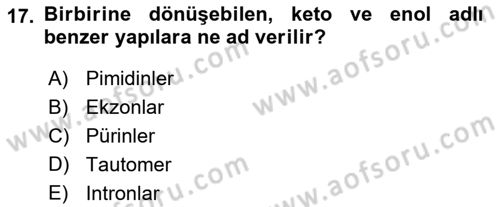 17. Birbirine dönüşebilen, keto ve enol adlı benzer yapılara ne ad verilir?

A) Pimidinler
B) Ekzonlar
C) Pürinler
D) Tautomer
E) Intronlar

www.aofsoru.com
www.aofsoru.com
www.aofsoru.com
www.aofsoru.com